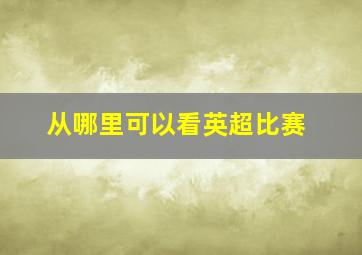 从哪里可以看英超比赛